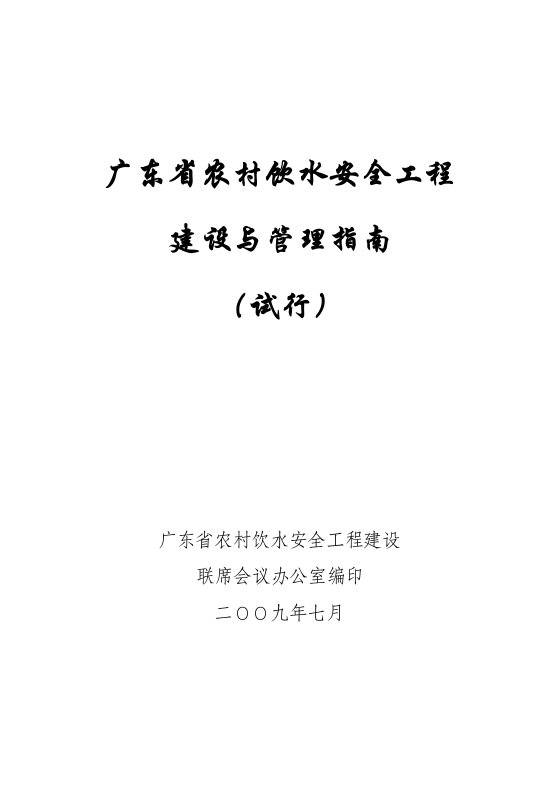 广东省农村饮水安全工程

建设与管理指南

（试行）

广东省农村饮水安全工程建设

联席会议办公室编印

二〇〇九年七月